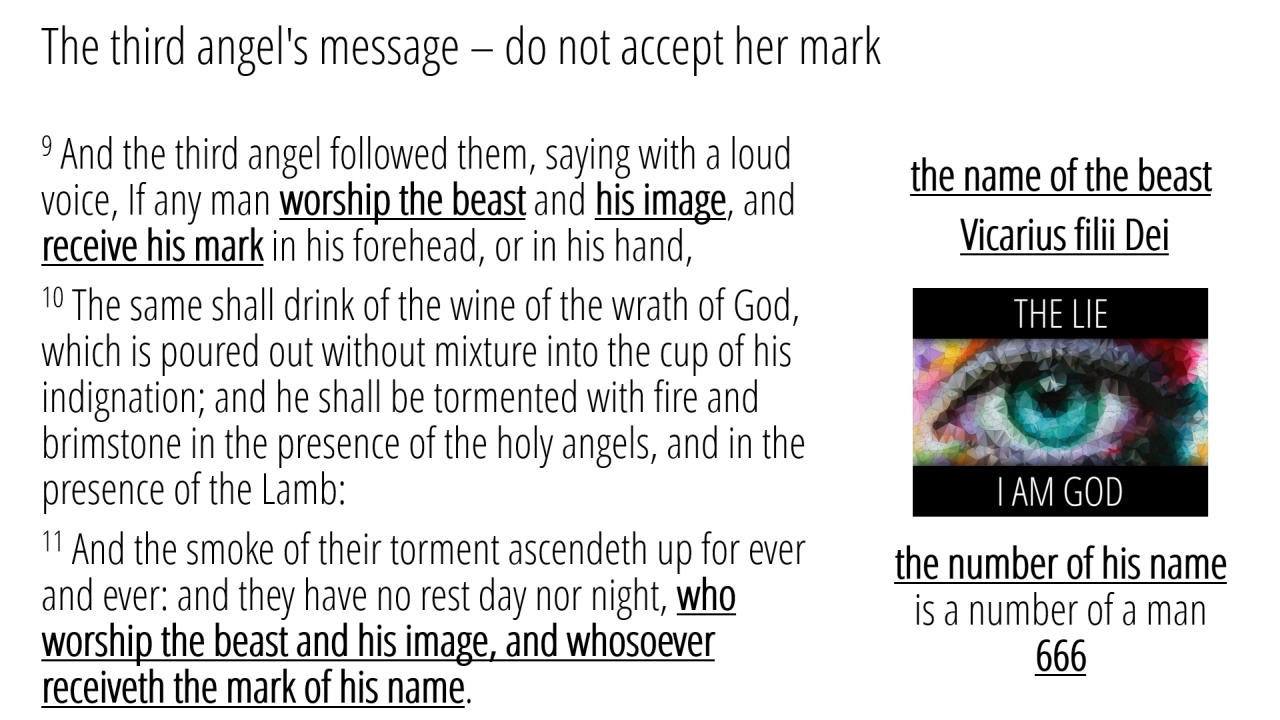 The third angel's message – do not accept her mark

$^{9}$ And the third angel followed them, saying with a loud voice, If any man worship the beast and his image, and receive his mark in his forehead, or in his hand,

$^{10}$ The same shall drink of the wine of the wrath of God, which is poured out without mixture into the cup of his indignation; and he shall be tormented with fire and brimstone in the presence of the holy angels, and in the presence of the Lamb:

$^{11}$ And the smoke of their torment ascendeth up for ever and ever: and they have no rest day nor night, who worship the beast and his image, and whosoever receiveth the mark of his name.

the name of the beast
Vicarius filii Dei

THE LIE
I AM GOD

the number of his name
is a number of a man
666